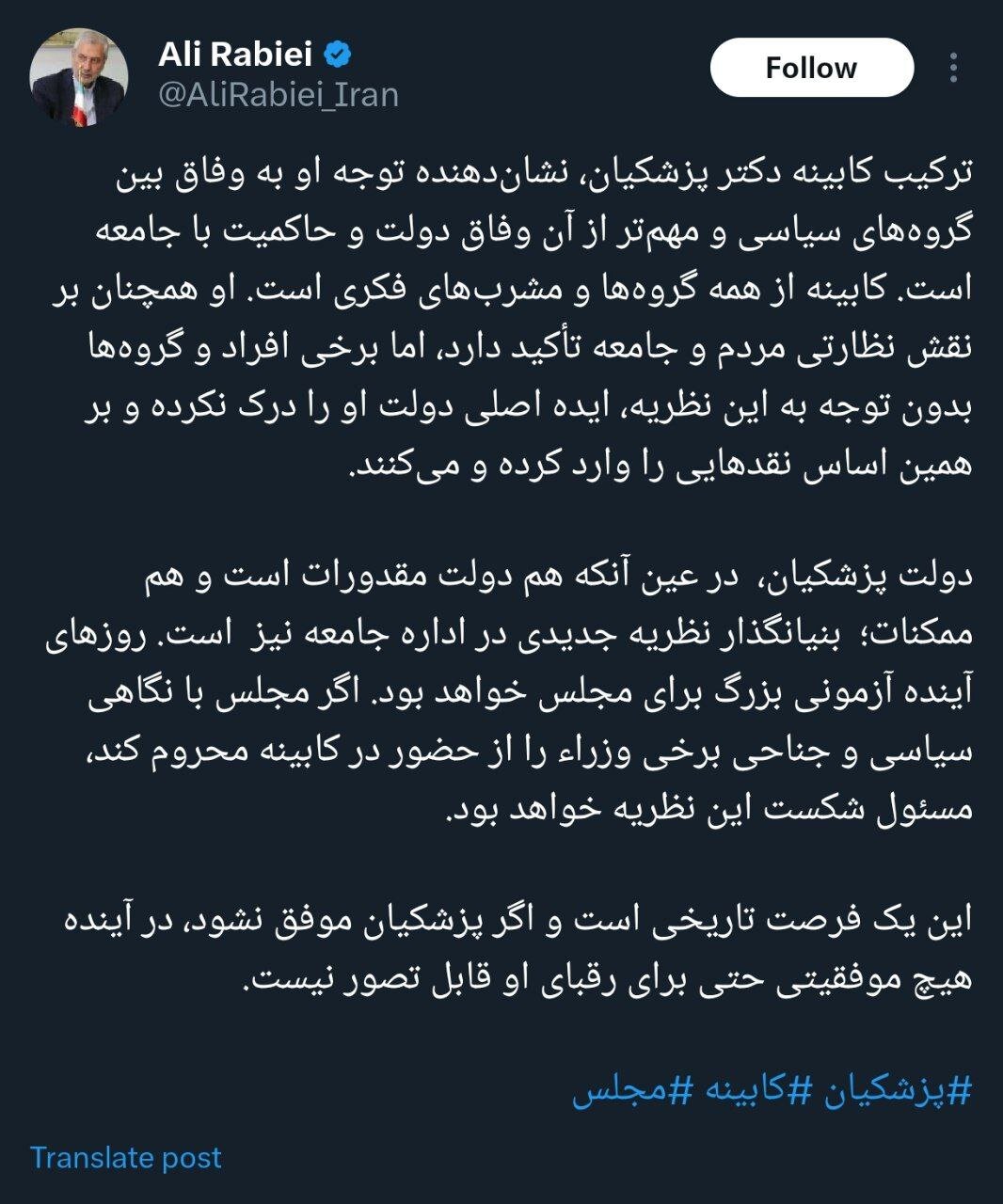 Ali Rabiei
@AliRabiei_Iran
Follow

ترکیب کابینه دکتر پزشکیان، نشان‌دهنده توجه او به وفاق بین گروه‌های سیاسی و مهم‌تر از آن وفاق دولت و حاکمیت با جامعه است. کابینه از همه گروه‌ها و مشرب‌های فکری است. او همچنان بر نقش نظارتی مردم و جامعه تأکید دارد، اما برخی افراد و گروه‌ها بدون توجه به این نظریه، ایده اصلی دولت او را درک نکرده و بر همین اساس نقدهایی را وارد کرده و می‌کنند.

دولت پزشکیان، در عین آنکه هم دولت مقدورات است و هم ممکنات؛ بنیانگذار نظریه جدیدی در اداره جامعه نیز است. روزهای آینده آزمونی بزرگ برای مجلس خواهد بود. اگر مجلس با نگاهی سیاسی و جناحی برخی وزراء را از حضور در کابینه محروم کند، مسئول شکست این نظریه خواهد بود.

این یک فرصت تاریخی است و اگر پزشکیان موفق نشود، در آینده هیچ موفقیتی حتی برای رقبای او قابل تصور نیست.

#پزشکیان #کابینه #مجلس

Translate post